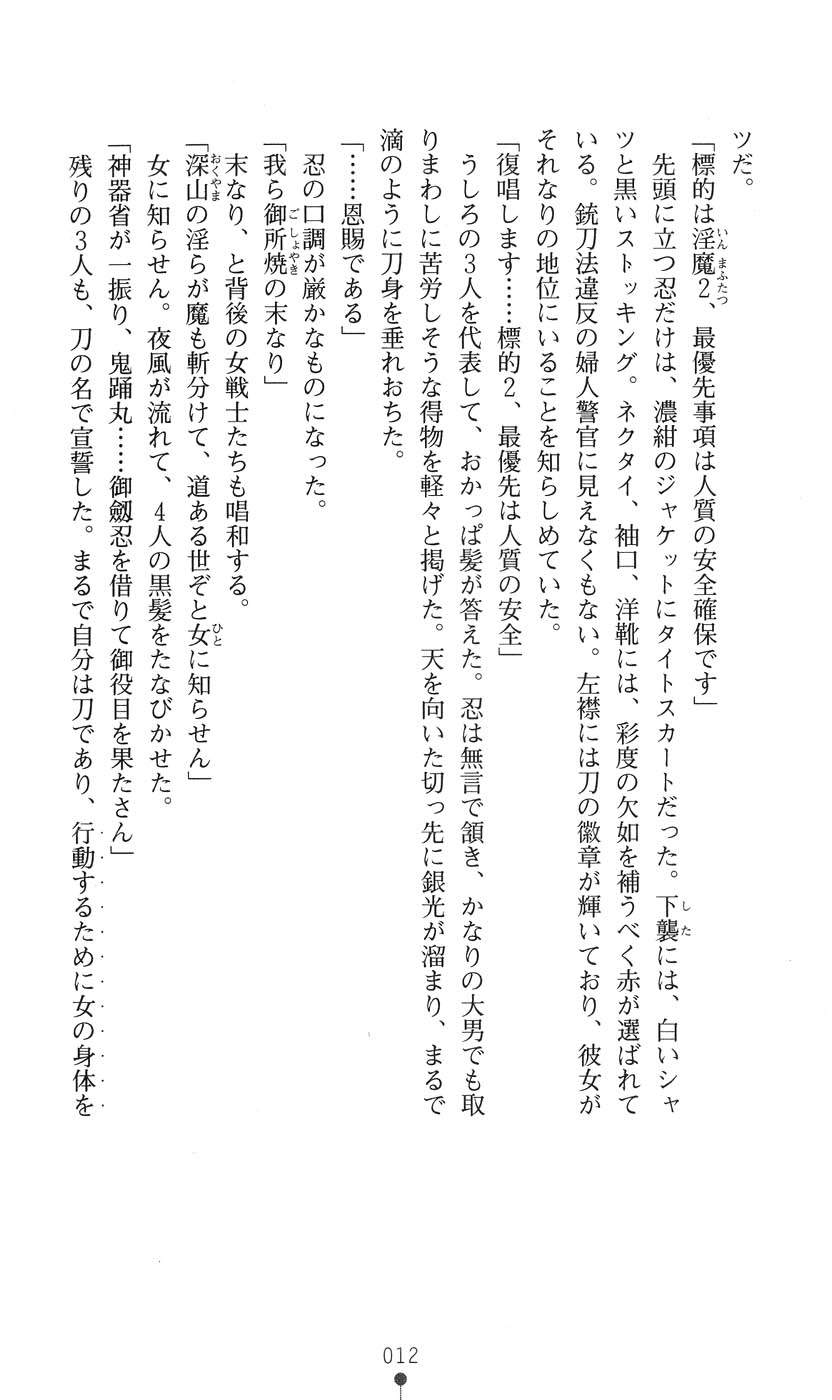 ツだ。

「標的は淫魔2、最優先事項は人質の安全確保です」

先頭に立つ忍だけは、濃紺のジャケットにタイトスカートだった。下襲には、白いシャツと黒いストッキング。ネクタイ、袖口、洋靴には、彩度の欠如を補うべく赤が選ばれている。銃刀法違反の婦人警官に見えなくもない。左襟には刀の徽章が輝いており、彼女がそれなりの地位にいることを知らしめていた。

「復唱します……標的2、最優先は人質の安全」

うしろの3人を代表して、おかっぱ髪が答えた。忍は無言で頷き、かなりの大男でも取りまわしに苦労しそうな得物を軽々と掲げた。天を向いた切っ先に銀光が溜まり、まるで滴のように刀身を垂れおちた。

「……恩賜である」

忍の口調が厳かなものになった。

「我ら御所焼の末なり」

末なり、と背後の女戦士たちも唱和する。

「深山の淫らが魔も斬分けて、道ある世ぞと女に知らせん」

女に知らせん。夜風が流れて、4人の黒髪をたなびかせた。

「神器省が一振り、鬼踊丸……御劔忍を借りて御役目を果たさん」

残りの3人も、刀の名で宣誓した。まるで自分は刀であり、行動するために女の身体を

012